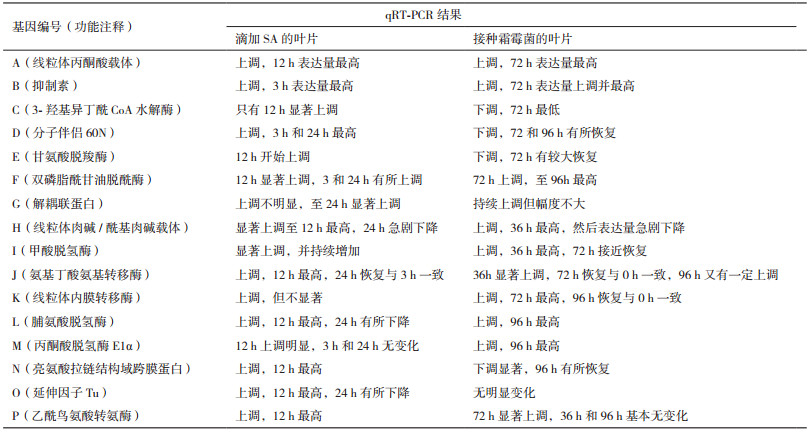 | 基因编号（功能注释） | qRT-PCR 结果 | |
|---|---|---|
| | 滴加 SA 的叶片 | 接种霜霉菌的叶片 |
| A（线粒体丙酮酸载体） | 上调，12 h 表达量最高 | 上调，72 h 表达量最高 |
| B（抑制素） | 上调，3 h 表达量最高 | 上调，72 h 表达量上调并最高 |
| C（3- 羟基异丁酰 CoA 水解酶） | 只有 12 h 显著上调 | 下调，72 h 最低 |
| D（分子伴侣 60N） | 上调，3 h 和 24 h 最高 | 下调，72 和 96 h 有所恢复 |
| E（甘氨酸脱羧酶） | 12 h 开始上调 | 下调，72 h 有较大恢复 |
| F（双磷脂酰甘油脱酰酶） | 12 h 显著上调，3 和 24 h 有所上调 | 72 h 上调，至 96h 最高 |
| G（解耦联蛋白） | 上调不明显，至 24 h 显著上调 | 持续上调但幅度不大 |
| H（线粒体肉碱 / 酰基肉碱载体） | 显著上调至 12 h 最高，24 h 急剧下降 | 上调，36 h 最高，然后表达量急剧下降 |
| I（甲酸脱氢酶） | 显著上调，并持续增加 | 上调，36 h 最高，72 h 接近恢复 |
| J（氨基丁酸氨基转移酶） | 上调，12 h 最高，24 h 恢复与 3 h 一致 | 36h 显著上调，72 h 恢复与 0 h 一致，96 h 又有一定上调 |
| K（线粒体内膜转移酶） | 上调，但不显著 | 上调，72 h 最高，96 h 恢复与 0 h 一致 |
| L（脯氨酸脱氢酶） | 上调，12 h 最高，24 h 有所下降 | 上调，96 h 最高 |
| M（丙酮酸脱氢酶 E1α） | 12 h 上调明显，3 h 和 24 h 无变化 | 上调，96 h 最高 |
| N（亮氨酸拉链结构域跨膜蛋白） | 上调，12 h 最高 | 下调显著，96 h 有所恢复 |
| O（延伸因子 Tu） | 上调，12 h 最高，24 h 有所下降 | 无明显变化 |
| P（乙酰鸟氨酸转氨酶） | 上调，12 h 最高 | 72 h 显著上调，36 h 和 96 h 基本无变化 |